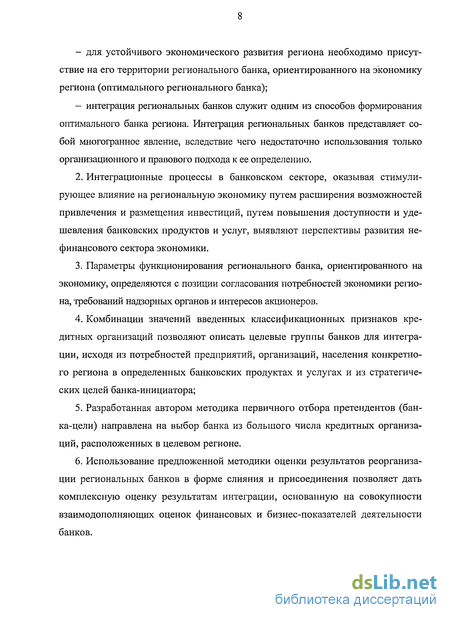 8

– для устойчивого экономического развития региона необходимо присутствие на его территории регионального банка, ориентированного на экономику региона (оптимального регионального банка);

– интеграция региональных банков служит одним из способов формирования оптимального банка региона. Интеграция региональных банков представляет собой многогранное явление, вследствие чего недостаточно использования только организационного и правового подхода к ее определению.

2. Интеграционные процессы в банковском секторе, оказывая стимулирующее влияние на региональную экономику путем расширения возможностей привлечения и размещения инвестиций, путем повышения доступности и удешевления банковских продуктов и услуг, выявляют перспективы развития нефинансового сектора экономики.

3. Параметры функционирования регионального банка, ориентированного на экономику, определяются с позиции согласования потребностей экономики региона, требований надзорных органов и интересов акционеров.

4. Комбинации значений введенных классификационных признаков кредитных организаций позволяют описать целевые группы банков для интеграции, исходя из потребностей предприятий, организаций, населения конкретного региона в определенных банковских продуктах и услугах и из стратегических целей банка-инициатора;

5. Разработанная автором методика первичного отбора претендентов (банка-цели) направлена на выбор банка из большого числа кредитных организаций, расположенных в целевом регионе.

6. Использование предложенной методики оценки результатов реорганизации региональных банков в форме слияния и присоединения позволяет дать комплексную оценку результатам интеграции, основанную на совокупности взаимодополняющих оценок финансовых и бизнес-показателей деятельности банков.

dsLib.net
библиотека диссертаций